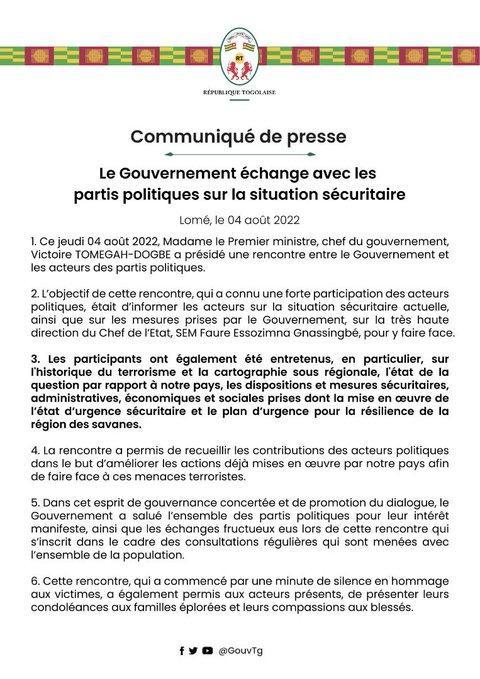 RT

RÉPUBLIQUE TOGOLAISE

Communiqué de presse

Le Gouvernement échange avec les partis politiques sur la situation sécuritaire

Lomé, le 04 août 2022

1. Ce jeudi 04 août 2022, Madame le Premier ministre, chef du gouvernement, Victoire TOMEGAH-DOGBE a présidé une rencontre entre le Gouvernement et les acteurs des partis politiques.

2. L'objectif de cette rencontre, qui a connu une forte participation des acteurs politiques, était d'informer les acteurs sur la situation sécuritaire actuelle, ainsi que sur les mesures prises par le Gouvernement, sur la très haute direction du Chef de l'Etat, SEM Faure Essozimna Gnassingbé, pour y faire face.

3. Les participants ont également été entretenus, en particulier, sur l'historique du terrorisme et la cartographie sous régionale, l'état de la question par rapport à notre pays, les dispositions et mesures sécuritaires, administratives, économiques et sociales prises dont la mise en œuvre de l'état d'urgence sécuritaire et le plan d'urgence pour la résilience de la région des savanes.

4. La rencontre a permis de recueillir les contributions des acteurs politiques dans le but d'améliorer les actions déjà mises en œuvre par notre pays afin de faire face à ces menaces terroristes.

5. Dans cet esprit de gouvernance concertée et de promotion du dialogue, le Gouvernement a salué l'ensemble des partis politiques pour leur intérêt manifeste, ainsi que les échanges fructueux eus lors de cette rencontre qui s'inscrit dans le cadre des consultations régulières qui sont menées avec l'ensemble de la population.

6. Cette rencontre, qui a commencé par une minute de silence en hommage aux victimes, a également permis aux acteurs présents, de présenter leurs condoléances aux familles éplorées et leurs compassions aux blessés.

@GouvTg